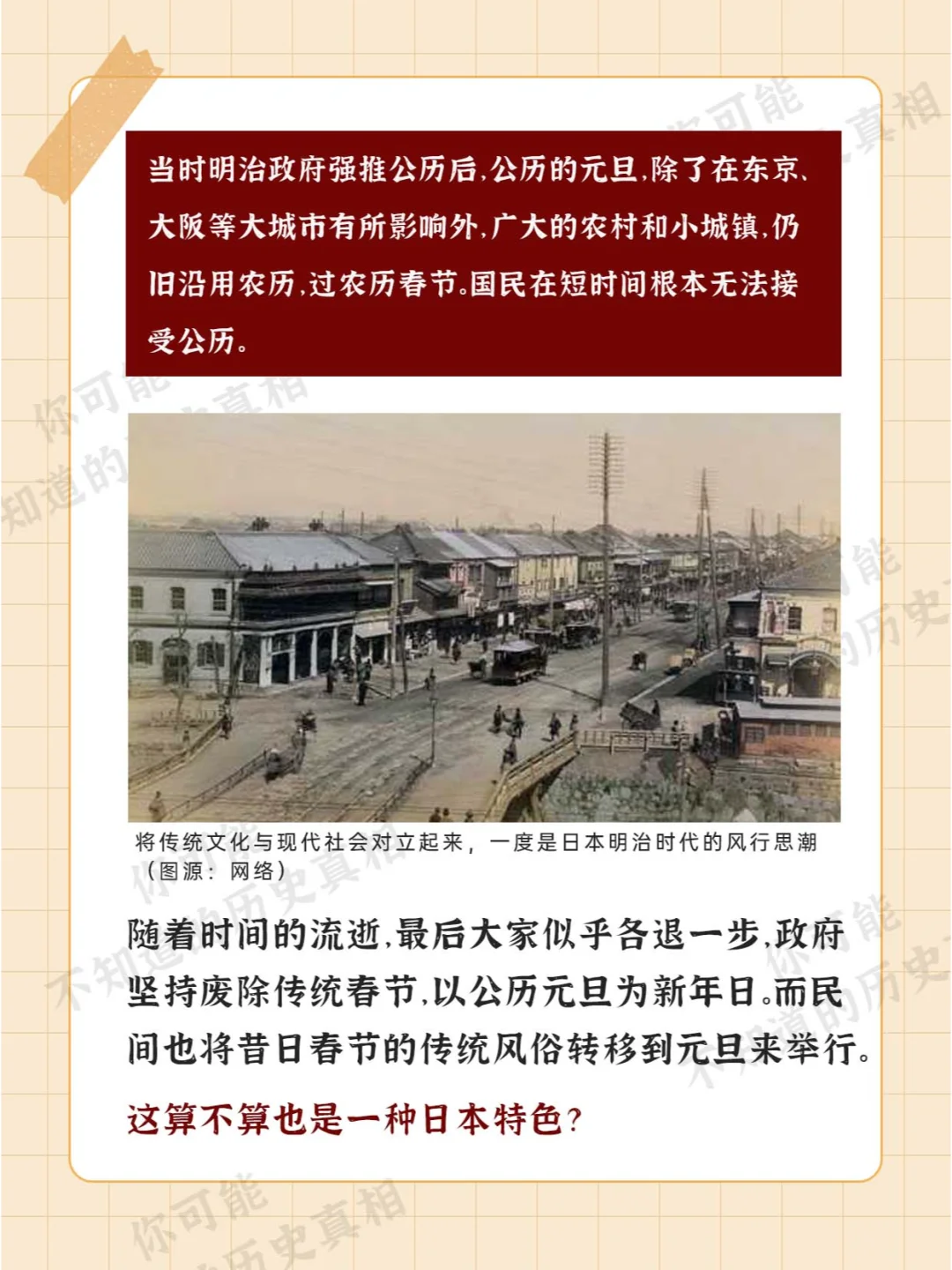 当时明治政府强推公历后,公历的元旦,除了在东京、大阪等大城市有所影响外,广大的农村和小城镇,仍旧沿用农历,过农历春节。国民在短时间根本无法接受公历。

将传统文化与现代社会对立起来，一度是日本明治时代的风行思潮（图源：网络）

随着时间的流逝,最后大家似乎各退一步,政府坚持废除传统春节,以公历元旦为新年日。而民间也将昔日春节的传统风俗转移到元旦来举行。

这算不算也是一种日本特色?

你可能不知道的历史真相